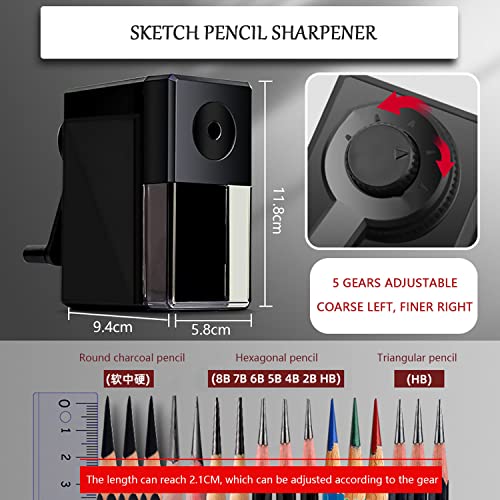 SKETCH PENCIL SHARPENER

11.8cm

9.4cm

5.8cm

5 GEARS ADJUSTABLE

COARSE LEFT, FINER RIGHT

Round charcoal pencil

(软中硬)

Hexagonal pencil

(8B 7B 6B 5B 4B 2B HB)

Triangular pencil

(HB)

0

1

2

3

The length can reach 2.1CM, which can be adjusted according to the gear